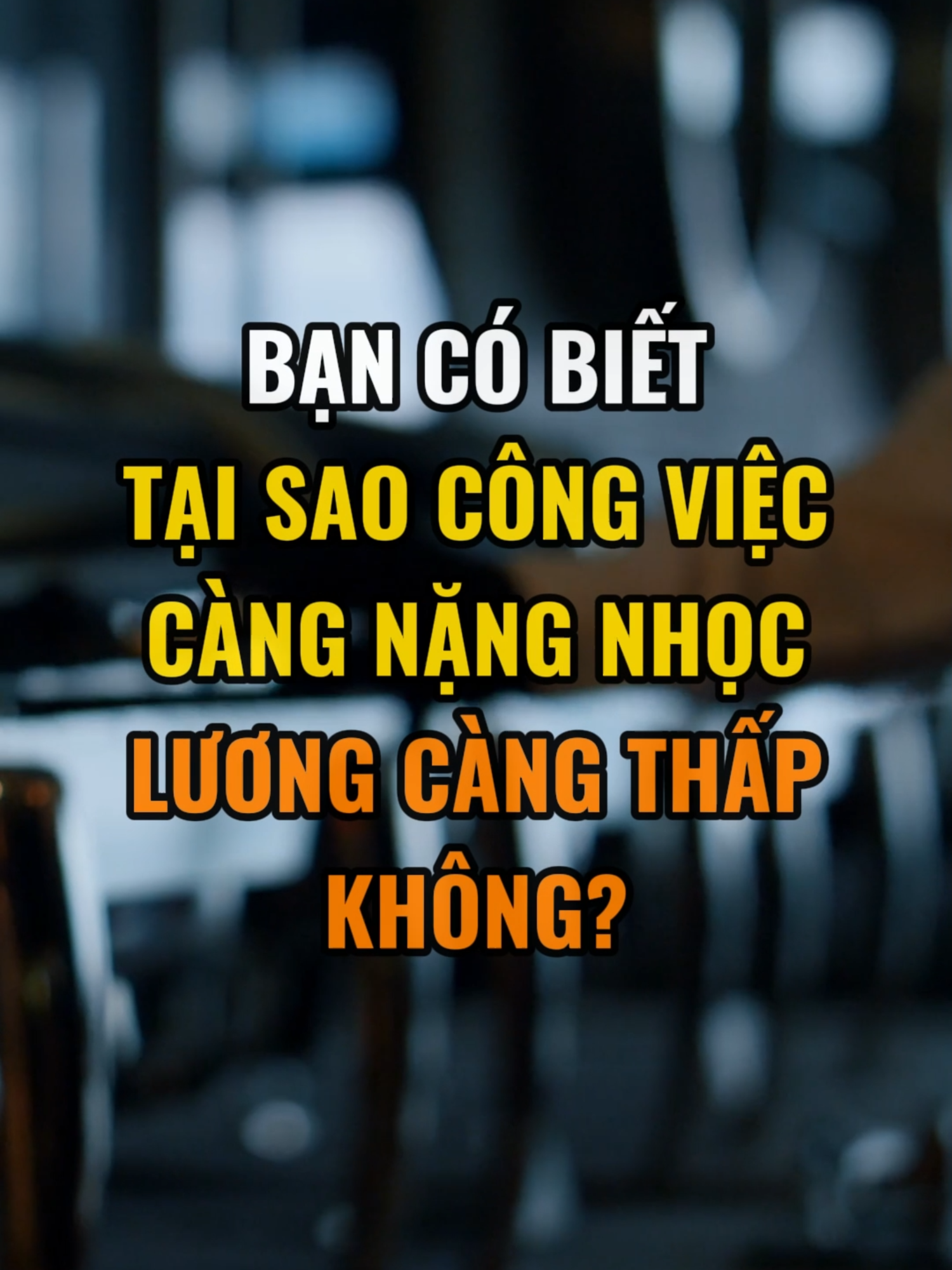 BẠN CÓ BIẾT
TẠI SAO CÔNG VIỆC
CÀNG NẶNG NHỌC
LƯƠNG CÀNG THẤP
KHÔNG?